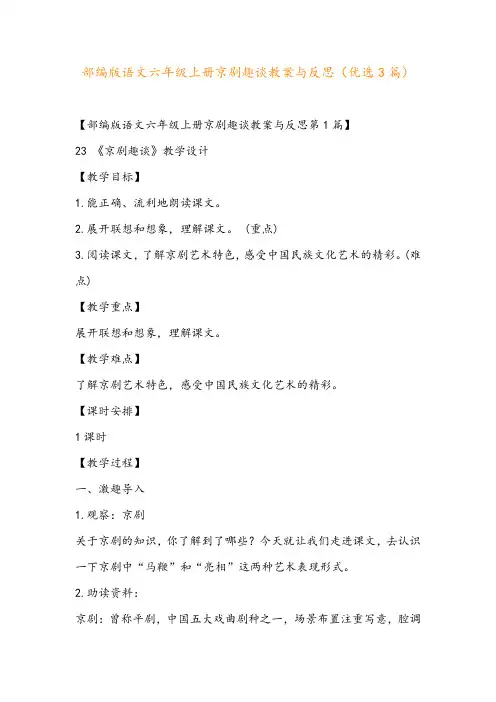 部编版语文六年级上册京剧趣谈教案与反思（优选3篇）

【部编版语文六年级上册京剧趣谈教案与反思第1篇】

23 《京剧趣谈》教学设计

【教学目标】

1.能正确、流利地朗读课文。

2.展开联想和想象，理解课文。（重点）

3.阅读课文，了解京剧艺术特色，感受中国民族文化艺术的精彩。（难点）

【教学重点】

展开联想和想象，理解课文。

【教学难点】

了解京剧艺术特色，感受中国民族文化艺术的精彩。

【课时安排】

1课时

【教学过程】

一、激趣导入

1.观察：京剧

关于京剧的知识，你了解到了哪些？今天就让我们走进课文，去认识一下京剧中“马鞭”和“亮相”这两种艺术表现形式。

2.助读资料：

京剧：曾称平剧，中国五大戏曲剧种之一，场景布置注重写意，腔调